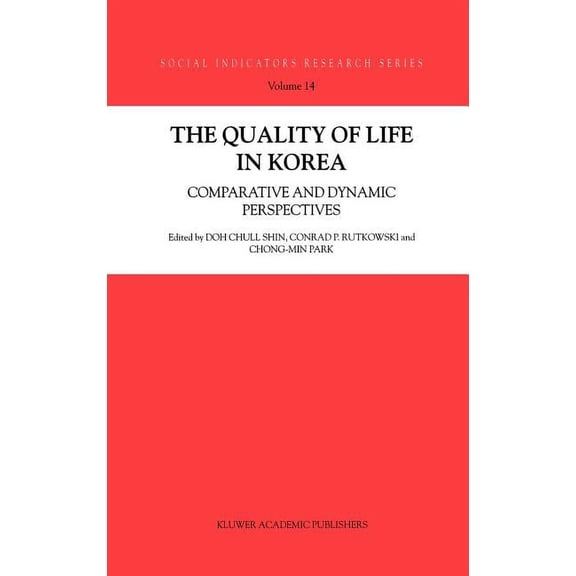 SOCIAL INDICATORS RESEARCH SERIES
Volume 14

THE QUALITY OF LIFE IN KOREA

COMPARATIVE AND DYNAMIC PERSPECTIVES

Edited by DOH CHULL SHIN, CONRAD P. RUTKOWSKI and CHONG-MIN PARK

KLUWER ACADEMIC PUBLISHERS